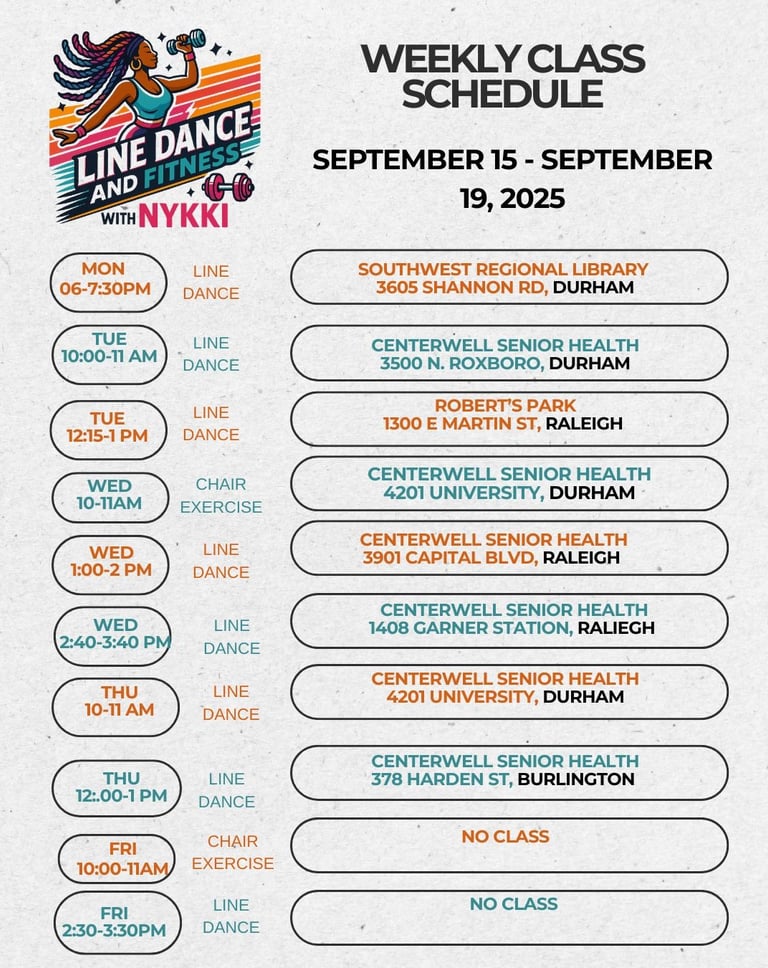 LINE DANCE AND FITNESS WITH NYKKI

WEEKLY CLASS SCHEDULE

SEPTEMBER 15 - SEPTEMBER 19, 2025

MON 06-7:30PM
LINE DANCE
SOUTHWEST REGIONAL LIBRARY 3605 SHANNON RD, DURHAM

TUE 10:00-11 AM
LINE DANCE
CENTERWELL SENIOR HEALTH 3500 N. ROXBORO, DURHAM

TUE 12:15-1 PM
LINE DANCE
ROBERT'S PARK 1300 E MARTIN ST, RALEIGH

WED 10-11AM
CHAIR EXERCISE
CENTERWELL SENIOR HEALTH 4201 UNIVERSITY, DURHAM

WED 1:00-2 PM
LINE DANCE
CENTERWELL SENIOR HEALTH 3901 CAPITAL BLVD, RALEIGH

WED 2:40-3:40 PM
LINE DANCE
CENTERWELL SENIOR HEALTH 1408 GARNER STATION, RALIEGH

THU 10-11 AM
LINE DANCE
CENTERWELL SENIOR HEALTH 4201 UNIVERSITY, DURHAM

THU 12:.00-1 PM
LINE DANCE
CENTERWELL SENIOR HEALTH 378 HARDEN ST, BURLINGTON

FRI 10:00-11AM
CHAIR EXERCISE
NO CLASS

FRI 2:30-3:30PM
LINE DANCE
NO CLASS